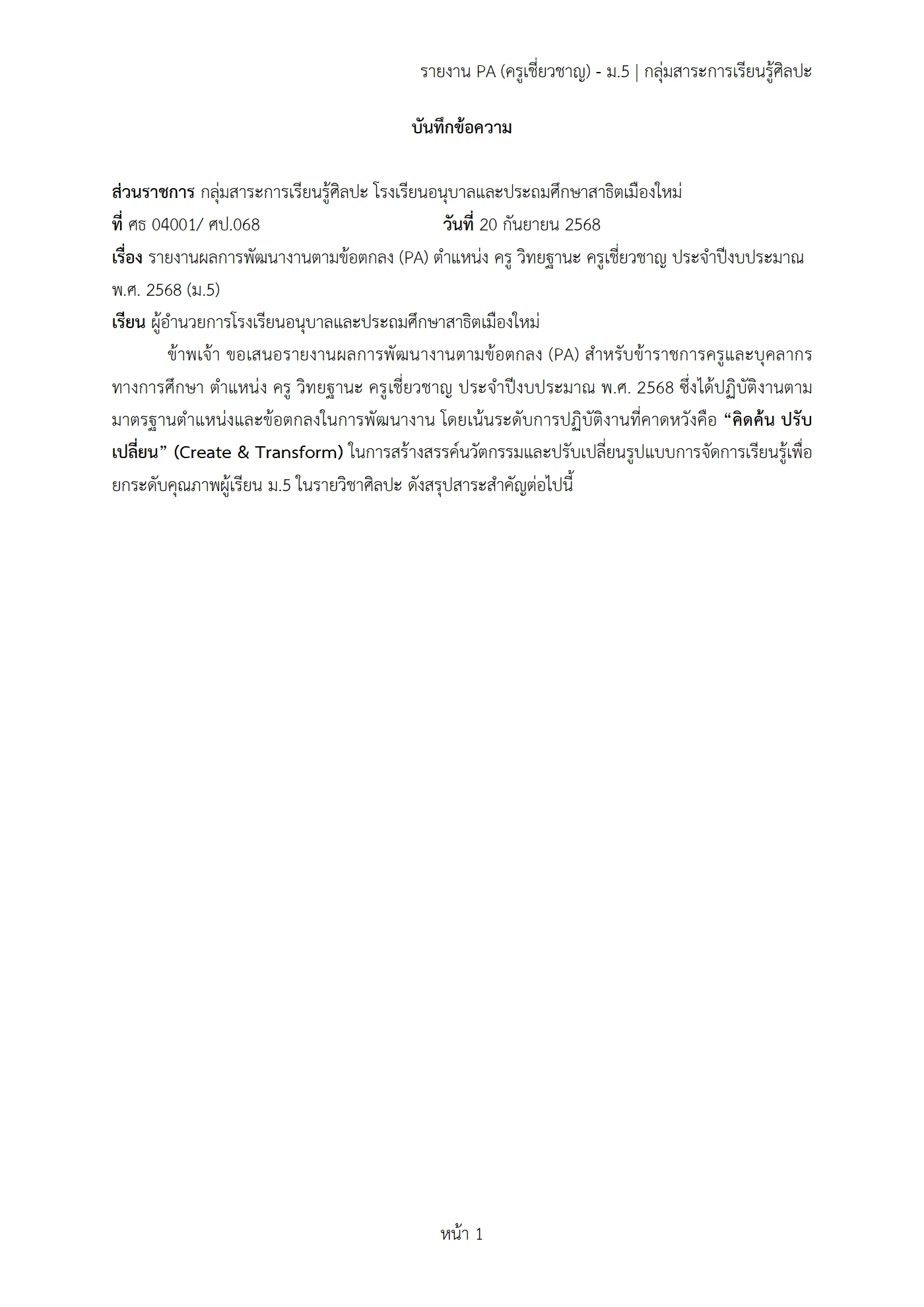 รายงาน PA (ครูเชี่ยวชาญ) - ม.5 | กลุ่มสาระการเรียนรู้ศิลปะ

บันทึกข้อความ

ส่วนราชการ กลุ่มสาระการเรียนรู้ศิลปะ โรงเรียนอนุบาลและประถมศึกษาสาธิตเมืองใหม่

ที่ ศธ 04001/ ศป.068 วันที่ 20 กันยายน 2568

เรื่อง รายงานผลการพัฒนางานตามข้อตกลง (PA) ตำแหน่ง ครู วิทยฐานะ ครูเชี่ยวชาญ ประจำปีงบประมาณ พ.ศ. 2568 (ม.5)

เรียน ผู้อำนวยการโรงเรียนอนุบาลและประถมศึกษาสาธิตเมืองใหม่

ข้าพเจ้า ขอเสนอรายงานผลการพัฒนางานตามข้อตกลง (PA) สำหรับข้าราชการครูและบุคลากรทางการศึกษา ตำแหน่ง ครู วิทยฐานะ ครูเชี่ยวชาญ ประจำปีงบประมาณ พ.ศ. 2568 ซึ่งได้ปฏิบัติงานตามมาตรฐานตำแหน่งและข้อตกลงในการพัฒนางาน โดยเน้นระดับการปฏิบัติงานที่คาดหวังคือ "คิดค้น ปรับเปลี่ยน" (Create & Transform) ในการสร้างสรรค์นวัตกรรมและปรับเปลี่ยนรูปแบบการจัดการเรียนรู้เพื่อยกระดับคุณภาพผู้เรียน ม.5 ในรายวิชาศิลปะ ดังสรุปสาระสำคัญต่อไปนี้

หน้า 1